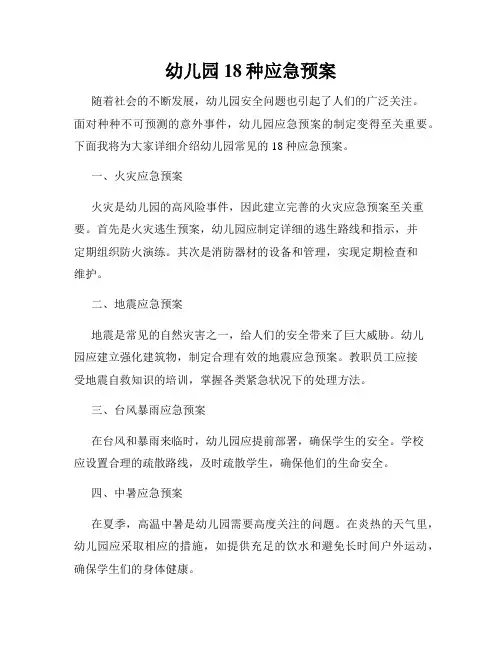 幼儿园 18 种应急预案

随着社会的不断发展，幼儿园安全问题也引起了人们的广泛关注。面对种种不可预测的意外事件，幼儿园应急预案的制定变得至关重要。下面我将为大家详细介绍幼儿园常见的 18 种应急预案。

一、火灾应急预案

火灾是幼儿园的高风险事件，因此建立完善的火灾应急预案至关重要。首先是火灾逃生预案，幼儿园应制定详细的逃生路线和指示，并定期组织防火演练。其次是消防器材的设备和管理，实现定期检查和维护。

二、地震应急预案

地震是常见的自然灾害之一，给人们的安全带来了巨大威胁。幼儿园应建立强化建筑物，制定合理有效的地震应急预案。教职员工应接受地震自救知识的培训，掌握各类紧急状况下的处理方法。

三、台风暴雨应急预案

在台风和暴雨来临时，幼儿园应提前部署，确保学生的安全。学校应设置合理的疏散路线，及时疏散学生，确保他们的生命安全。

四、中暑应急预案

在夏季，高温中暑是幼儿园需要高度关注的问题。在炎热的天气里，幼儿园应采取相应的措施，如提供充足的饮水和避免长时间户外运动，确保学生们的身体健康。